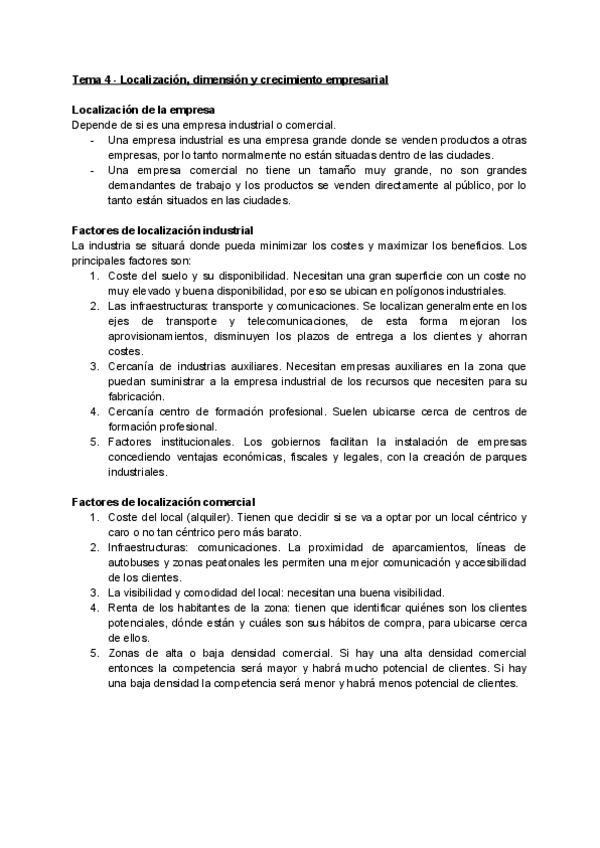 Tema 4 - Localización, dimensión y crecimiento empresarial

Localización de la empresa
Depende de si es una empresa industrial o comercial.
- Una empresa industrial es una empresa grande donde se venden productos a otras empresas, por lo tanto normalmente no están situadas dentro de las ciudades.
- Una empresa comercial no tiene un tamaño muy grande, no son grandes demandantes de trabajo y los productos se venden directamente al público, por lo tanto están situados en las ciudades.

Factores de localización industrial
La industria se situará donde pueda minimizar los costes y maximizar los beneficios. Los principales factores son:
1. Coste del suelo y su disponibilidad. Necesitan una gran superficie con un coste no muy elevado y buena disponibilidad, por eso se ubican en polígonos industriales.
2. Las infraestructuras: transporte y comunicaciones. Se localizan generalmente en los ejes de transporte y telecomunicaciones, de esta forma mejoran los aprovisionamientos, disminuyen los plazos de entrega a los clientes y ahorran costes.
3. Cercanía de industrias auxiliares. Necesitan empresas auxiliares en la zona que puedan suministrar a la empresa industrial de los recursos que necesiten para su fabricación.
4. Cercanía centro de formación profesional. Suelen ubicarse cerca de centros de formación profesional.
5. Factores institucionales. Los gobiernos facilitan la instalación de empresas concediendo ventajas económicas, fiscales y legales, con la creación de parques industriales.

Factores de localización comercial
1. Coste del local (alquiler). Tienen que decidir si se va a optar por un local céntrico y caro o no tan céntrico pero más barato.
2. Infraestructuras: comunicaciones. La proximidad de aparcamientos, líneas de autobuses y zonas peatonales les permiten una mejor comunicación y accesibilidad de los clientes.
3. La visibilidad y comodidad del local: necesitan una buena visibilidad.
4. Renta de los habitantes de la zona: tienen que identificar quiénes son los clientes potenciales, dónde están y cuáles son sus hábitos de compra, para ubicarse cerca de ellos.
5. Zonas de alta o baja densidad comercial. Si hay una alta densidad comercial entonces la competencia será mayor y habrá mucho potencial de clientes. Si hay una baja densidad la competencia será menor y habrá menos potencial de clientes.